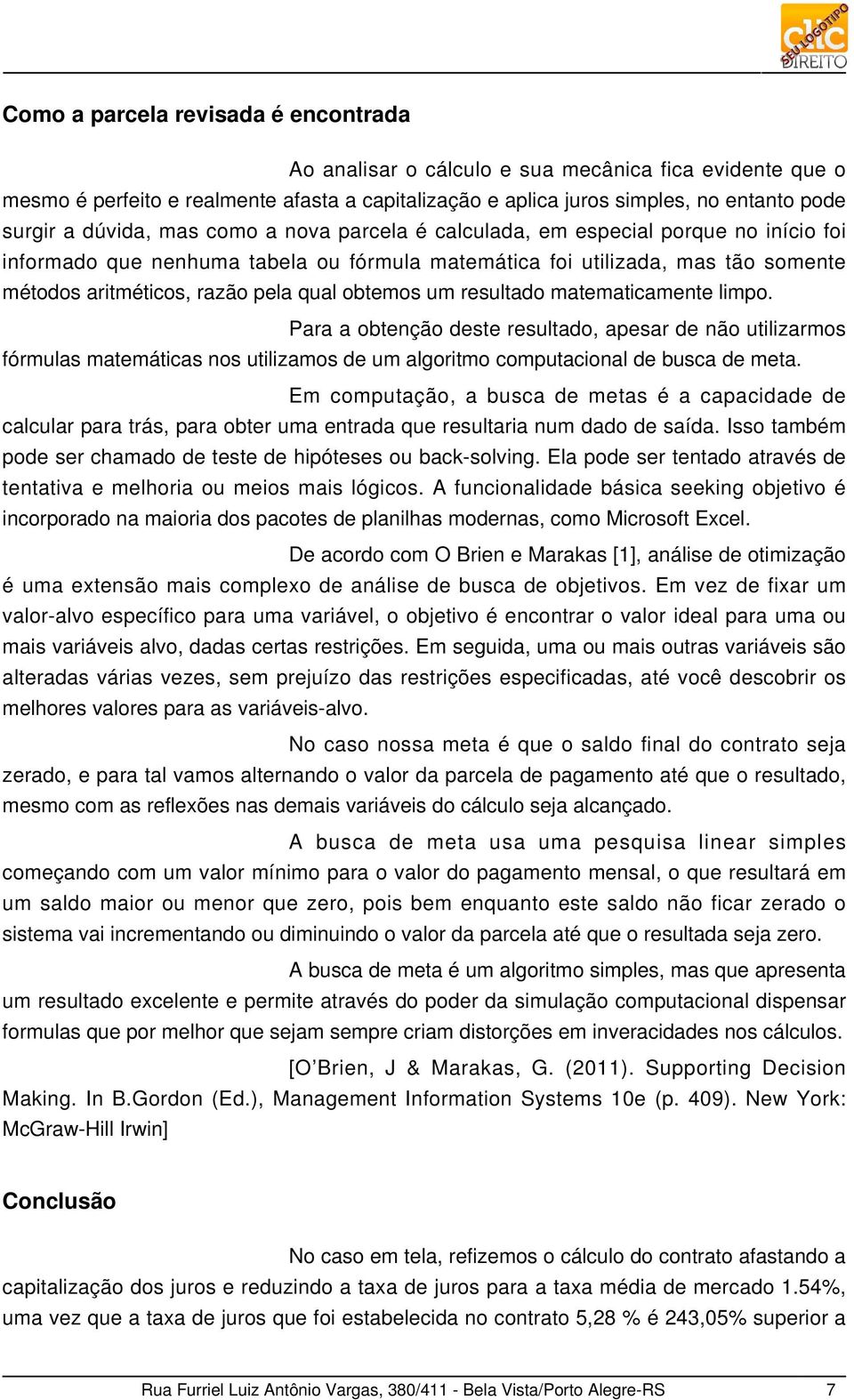 clic SEU LOGOTIPO DIREITO

Como a parcela revisada é encontrada

Ao analisar o cálculo e sua mecânica fica evidente que o mesmo é perfeito e realmente afasta a capitalização e aplica juros simples, no entanto pode surgir a dúvida, mas como a nova parcela é calculada, em especial porque no início foi informado que nenhuma tabela ou fórmula matemática foi utilizada, mas tão somente métodos aritméticos, razão pela qual obtemos um resultado matematicamente limpo.

Para a obtenção deste resultado, apesar de não utilizarmos fórmulas matemáticas nos utilizamos de um algoritmo computacional de busca de meta.

Em computação, a busca de metas é a capacidade de calcular para trás, para obter uma entrada que resultaria num dado de saída. Isso também pode ser chamado de teste de hipóteses ou back-solving. Ela pode ser tentado através de tentativa e melhoria ou meios mais lógicos. A funcionalidade básica seeking objetivo é incorporado na maioria dos pacotes de planilhas modernas, como Microsoft Excel.

De acordo com O Brien e Marakas [1], análise de otimização é uma extensão mais complexo de análise de busca de objetivos. Em vez de fixar um valor-alvo específico para uma variável, o objetivo é encontrar o valor ideal para uma ou mais variáveis alvo, dadas certas restrições. Em seguida, uma ou mais outras variáveis são alteradas várias vezes, sem prejuízo das restrições especificadas, até você descobrir os melhores valores para as variáveis-alvo.

No caso nossa meta é que o saldo final do contrato seja zerado, e para tal vamos alternando o valor da parcela de pagamento até que o resultado, mesmo com as reflexões nas demais variáveis do cálculo seja alcançado.

A busca de meta usa uma pesquisa linear simples começando com um valor mínimo para o valor do pagamento mensal, o que resultará em um saldo maior ou menor que zero, pois bem enquanto este saldo não ficar zerado o sistema vai incrementando ou diminuindo o valor da parcela até que o resultada seja zero.

A busca de meta é um algoritmo simples, mas que apresenta um resultado excelente e permite através do poder da simulação computacional dispensar formulas que por melhor que sejam sempre criam distorções em inveracidades nos cálculos.

[O’Brien, J & Marakas, G. (2011). Supporting Decision Making. In B.Gordon (Ed.), Management Information Systems 10e (p. 409). New York: McGraw-Hill Irwin]

Conclusão

No caso em tela, refizemos o cálculo do contrato afastando a capitalização dos juros e reduzindo a taxa de juros para a taxa média de mercado 1.54%, uma vez que a taxa de juros que foi estabelecida no contrato 5,28 % é 243,05% superior a

Rua Furriel Luiz Antônio Vargas, 380/411 - Bela Vista/Porto Alegre-RS 7